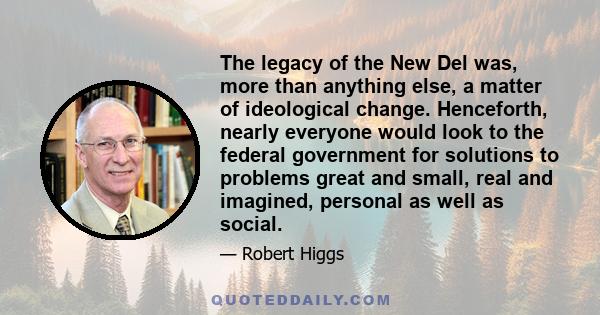 The legacy of the New Del was, more than anything else, a matter of ideological change. Henceforth, nearly everyone would look to the federal government for solutions to problems great and small, real and imagined, personal as well as social.

— Robert Higgs

QUOTEDDAILY.COM